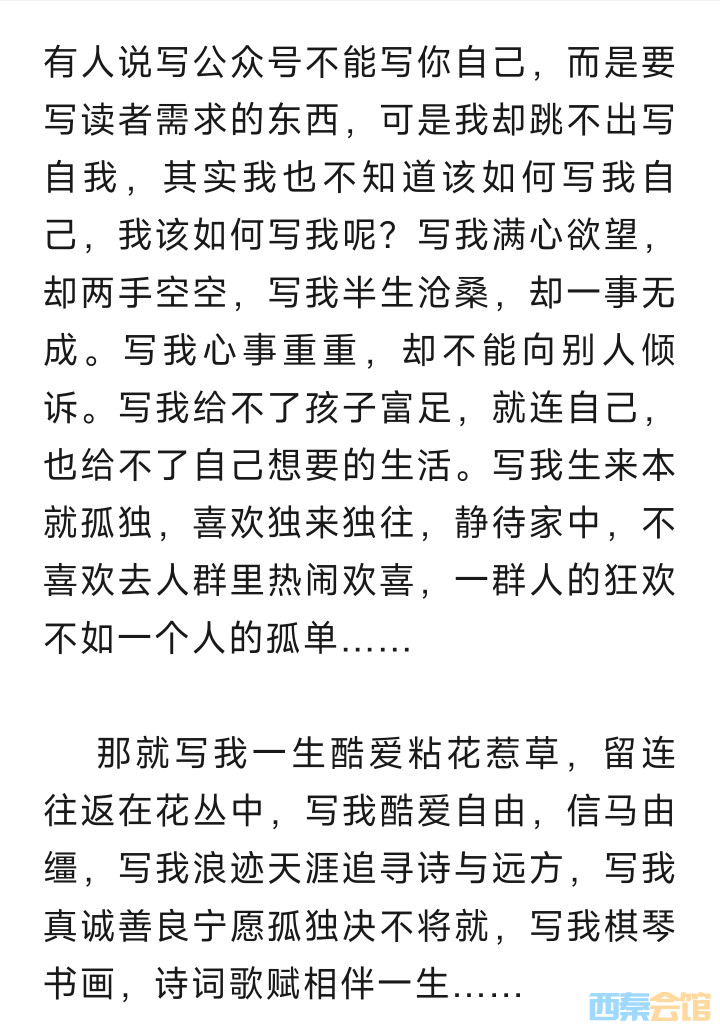 有人说写公众号不能写你自己，而是要写读者需求的东西，可是我却跳不出写自我，其实我也不知道该如何写我自己，我该如何写我呢？写我满心欲望，却两手空空，写我半生沧桑，却一事无成。写我心事重重，却不能向别人倾诉。写我给不了孩子富足，就连自己，也给不了自己想要的生活。写我生来本就孤独，喜欢独来独往，静待家中，不喜欢去人群里热闹欢喜，一群人的狂欢不如一个人的孤单……

那就写我一生酷爱粘花惹草，留连往返在花丛中，写我酷爱自由，信马由缰，写我浪迹天涯追寻诗与远方，写我真诚善良宁愿孤独决不将就，写我棋琴书画，诗词歌赋相伴一生……

西秦会馆